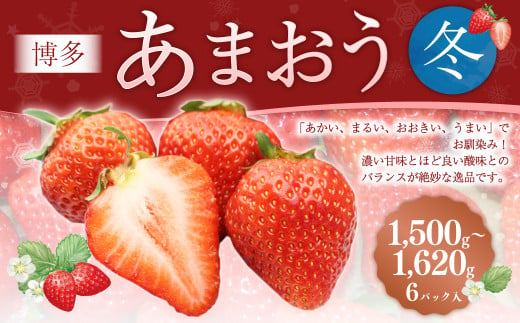 博多

あまおう

冬

「あかい、まるい、おおきい、うまい」でお馴染み！
濃い甘味とほど良い酸味とのバランスが絶妙な逸品です。

1,500g～
1,620g
6パック入